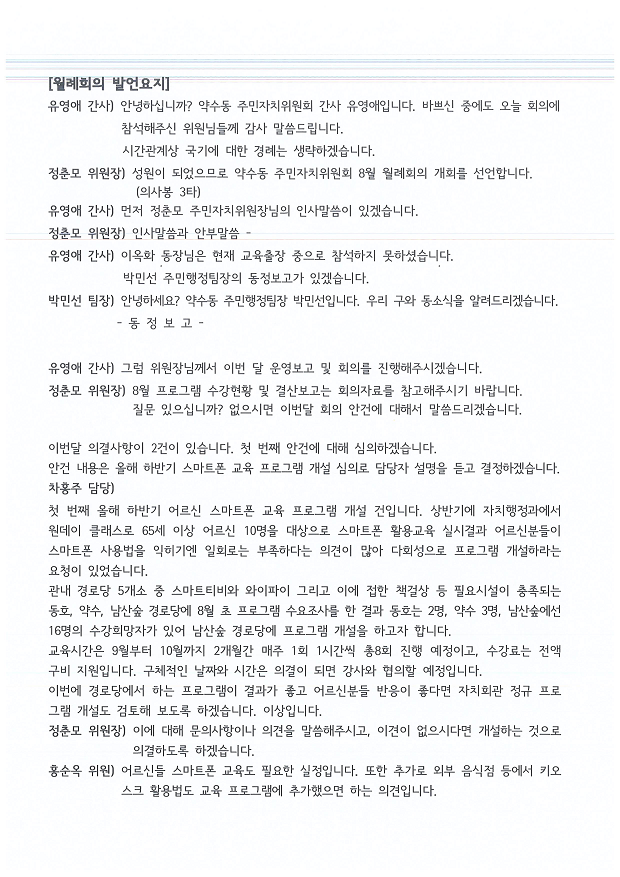 [월례회의 발언요지]

유영애 간사) 안녕하십니까? 약수동 주민자치위원회 간사 유영애입니다. 바쁘신 중에도 오늘 회의에 참석해주신 위원님들께 감사 말씀드립니다.
시간관계상 국기에 대한 경례는 생략하겠습니다.

정춘모 위원장) 성원이 되었으므로 약수동 주민자치위원회 8월 월례회의 개회를 선언합니다.
(의사봉 3타)

유영애 간사) 먼저 정춘모 주민자치위원장님의 인사말씀이 있겠습니다.

정춘모 위원장) 인사말씀과 안부말씀 -

유영애 간사) 이옥화 동장님은 현재 교육출장 중으로 참석하지 못하셨습니다.
박민선 주민행정팀장의 동정보고가 있겠습니다.

박민선 팀장) 안녕하세요? 약수동 주민행정팀장 박민선입니다. 우리 구와 동소식을 알려드리겠습니다.
- 동 정 보 고 -

유영애 간사) 그럼 위원장님께서 이번 달 운영보고 및 회의를 진행해주시겠습니다.

정춘모 위원장) 8월 프로그램 수강현황 및 결산보고는 회의자료를 참고해주시기 바랍니다.
질문 있으십니까? 없으시면 이번달 회의 안건에 대해서 말씀드리겠습니다.

이번달 의결사항이 2건이 있습니다. 첫 번째 안건에 대해 심의하겠습니다.
안건 내용은 올해 하반기 스마트폰 교육 프로그램 개설 심의로 담당자 설명을 듣고 결정하겠습니다.

차홍주 담당)
첫 번째 올해 하반기 어르신 스마트폰 교육 프로그램 개설 건입니다. 상반기에 자치행정과에서 원데이 클래스로 65세 이상 어르신 10명을 대상으로 스마트폰 활용교육 실시결과 어르신분들이 스마트폰 사용법을 익히기엔 일회로는 부족하다는 의견이 많아 다회성으로 프로그램 개설하라는 요청이 있었습니다.
관내 경로당 5개소 중 스마트티비와 와이파이 그리고 이에 접한 책걸상 등 필요시설이 충족되는 동호, 약수, 남산숲 경로당에 8월 초 프로그램 수요조사를 한 결과 동호는 2명, 약수 3명, 남산숲에선 16명의 수강희망자가 있어 남산숲 경로당에 프로그램 개설을 하고자 합니다.
교육시간은 9월부터 10월까지 2개월간 매주 1회 1시간씩 총8회 진행 예정이고, 수강료는 전액 구비 지원입니다. 구체적인 날짜와 시간은 의결이 되면 강사와 협의할 예정입니다.
이번에 경로당에서 하는 프로그램이 결과가 좋고 어르신분들 반응이 좋다면 자치회관 정규 프로그램 개설도 검토해 보도록 하겠습니다. 이상입니다.

정춘모 위원장) 이에 대해 문의사항이나 의견을 말씀해주시고, 이견이 없으시다면 개설하는 것으로 의결하도록 하겠습니다.

홍순옥 위원) 어르신들 스마트폰 교육도 필요한 실정입니다. 또한 추가로 외부 음식점 등에서 키오스크 활용법도 교육 프로그램에 추가했으면 하는 의견입니다.